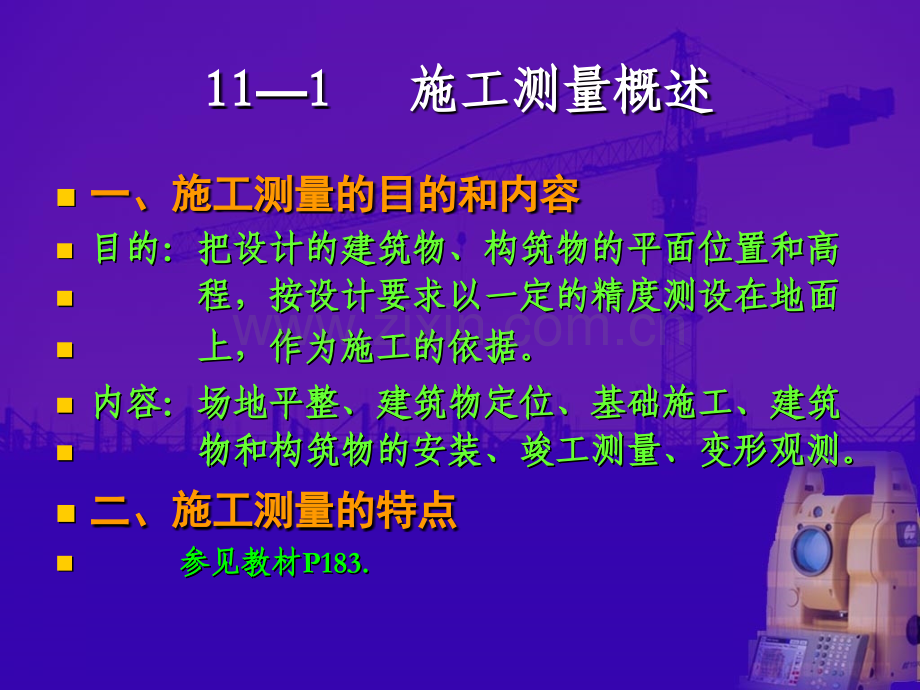 11—1　施工测量概述

一、施工测量的目的和内容

目的：把设计的建筑物、构筑物的平面位置和高程，按设计要求以一定的精度测设在地面上，作为施工的依据。

内容：场地平整、建筑物定位、基础施工、建筑物和构筑物的安装、竣工测量、变形观测。

二、施工测量的特点

参见教材P183.

www.zixin.com.cn